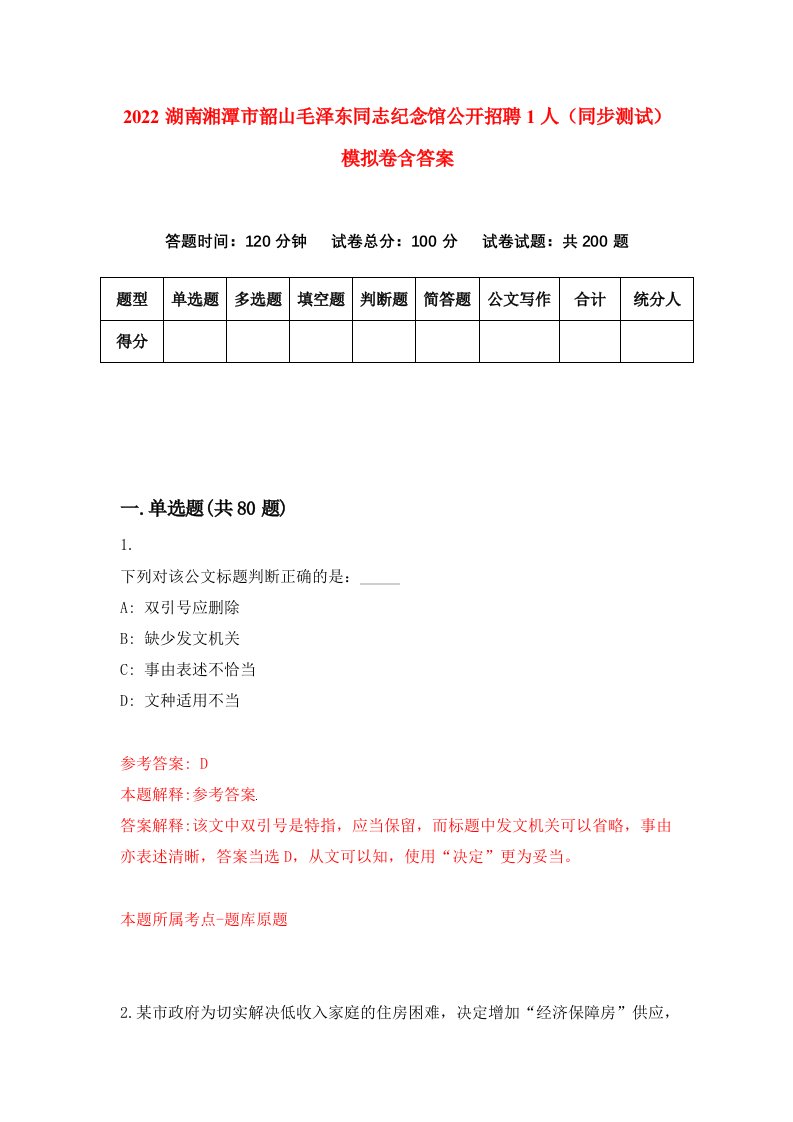 2022 湖南湘潭市韶山毛泽东同志纪念馆公开招聘 1 人（同步测试）模拟卷含答案

答题时间：120 分钟　试卷总分：100 分　试卷试题：共 200 题

| 题型 | 单选题 | 多选题 | 填空题 | 判断题 | 简答题 | 公文写作 | 合计 | 统分人 |
|---|---|---|---|---|---|---|---|---|
| 得分 | | | | | | | | |

一.单选题(共 80 题)

1.

下列对该公文标题判断正确的是：_____

A: 双引号应删除

B: 缺少发文机关

C: 事由表述不恰当

D: 文种适用不当

参考答案: D

本题解释:参考答案.

答案解释:该文中双引号是特指，应当保留，而标题中发文机关可以省略，事由亦表述清晰，答案当选 D，从文可以知，使用“决定”更为妥当。

本题所属考点-题库原题

2.某市政府为切实解决低收入家庭的住房困难，决定增加“经济保障房”供应，